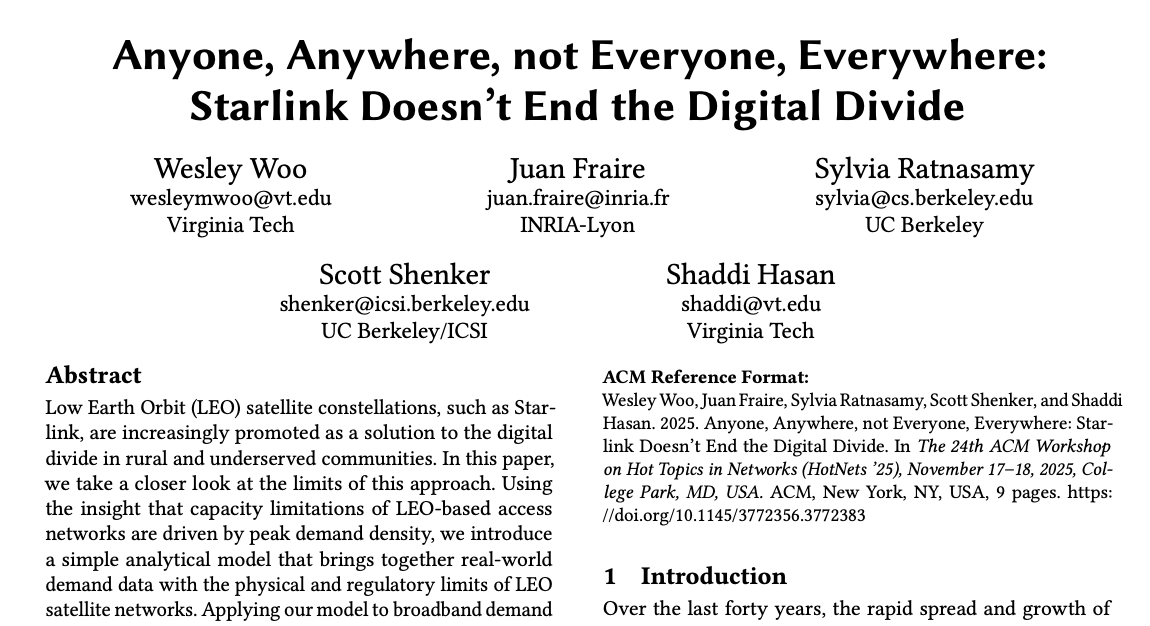 Anyone, Anywhere, not Everyone, Everywhere: Starlink Doesn't End the Digital Divide

Wesley Woo
wesleymwoo@vt.edu
Virginia Tech

Juan Fraire
juan.fraire@inria.fr
INRIA-Lyon

Sylvia Ratnasamy
sylvia@cs.berkeley.edu
UC Berkeley

Scott Shenker
shenker@icsi.berkeley.edu
UC Berkeley/ICSI

Shaddi Hasan
shaddi@vt.edu
Virginia Tech

Abstract

Low Earth Orbit (LEO) satellite constellations, such as Starlink, are increasingly promoted as a solution to the digital divide in rural and underserved communities. In this paper, we take a closer look at the limits of this approach. Using the insight that capacity limitations of LEO-based access networks are driven by peak demand density, we introduce a simple analytical model that brings together real-world demand data with the physical and regulatory limits of LEO satellite networks. Applying our model to broadband demand

ACM Reference Format:
Wesley Woo, Juan Fraire, Sylvia Ratnasamy, Scott Shenker, and Shaddi Hasan. 2025. Anyone, Anywhere, not Everyone, Everywhere: Starlink Doesn't End the Digital Divide. In The 24th ACM Workshop on Hot Topics in Networks (HotNets '25), November 17–18, 2025, College Park, MD, USA. ACM, New York, NY, USA, 9 pages. https://doi.org/10.1145/3772356.3772383

1 Introduction

Over the last forty years, the rapid spread and growth of